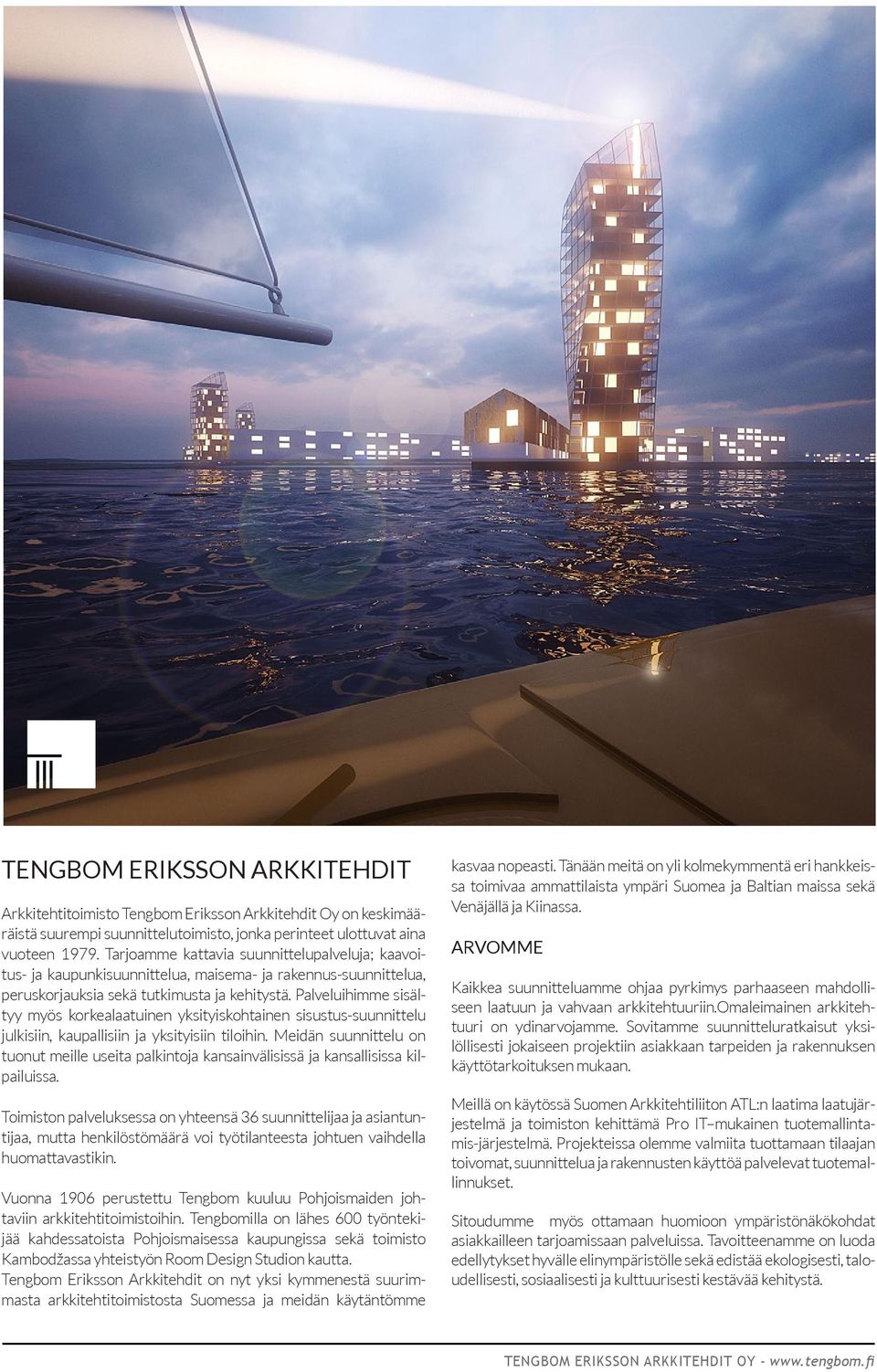 TENGBOM ERIKSSON ARKKITEHDIT

Arkkitehtitoimisto Tengbom Eriksson Arkkitehdit Oy on keskimääräistä suurempi suunnittelutoimisto, jonka perinteet ulottuvat aina vuoteen 1979. Tarjoamme kattavia suunnittelupalveluja; kaavoitus- ja kaupunkisuunnittelua, maisema- ja rakennus-suunnittelua, peruskorjauksia sekä tutkimusta ja kehitystä. Palveluihimme sisältyy myös korkealaatuinen yksityiskohtainen sisustus-suunnittelu julkisiin, kaupallisiin ja yksityisiin tiloihin. Meidän suunnittelu on tuonut meille useita palkintoja kansainvälisissä ja kansallisissa kilpailuissa.

Toimiston palveluksessa on yhteensä 36 suunnittelijaa ja asiantuntijaa, mutta henkilöstömäärä voi työtilanteesta johtuen vaihdella huomattavastikin.

Vuonna 1906 perustettu Tengbom kuuluu Pohjoismaiden johtaviin arkkitehtitoimistoihin. Tengbomilla on lähes 600 työntekijää kahdessatoista Pohjoismaisessa kaupungissa sekä toimisto Kambodžassa yhteistyön Room Design Studion kautta.
Tengbom Eriksson Arkkitehdit on nyt yksi kymmenestä suurimmasta arkkitehtitoimistosta Suomessa ja meidän käytäntömme kasvaa nopeasti. Tänään meitä on yli kolmekymmentä eri hankkeissa toimivaa ammattilaista ympäri Suomea ja Baltian maissa sekä Venäjällä ja Kiinassa.

ARVOMME

Kaikkea suunnitteluamme ohjaa pyrkimys parhaaseen mahdolliseen laatuun ja vahvaan arkkitehtuuriin.Omaleimainen arkkitehtuuri on ydinarvojamme. Sovitamme suunnitteluratkaisut yksilöllisesti jokaiseen projektiin asiakkaan tarpeiden ja rakennuksen käyttötarkoituksen mukaan.

Meillä on käytössä Suomen Arkkitehtiliiton ATL:n laatima laatujärjestelmä ja toimiston kehittämä Pro IT–mukainen tuotemallintamis-järjestelmä. Projekteissa olemme valmiita tuottamaan tilaajan toivomat, suunnittelua ja rakennusten käyttöä palvelevat tuotemallinnukset.

Sitoudumme myös ottamaan huomioon ympäristönäkökohdat asiakkailleen tarjoamissaan palveluissa. Tavoitteenamme on luoda edellytykset hyvälle elinympäristölle sekä edistää ekologisesti, taloudellisesti, sosiaalisesti ja kulttuurisesti kestävää kehitystä.

TENGBOM ERIKSSON ARKKITEHDIT OY - www.tengbom.fi